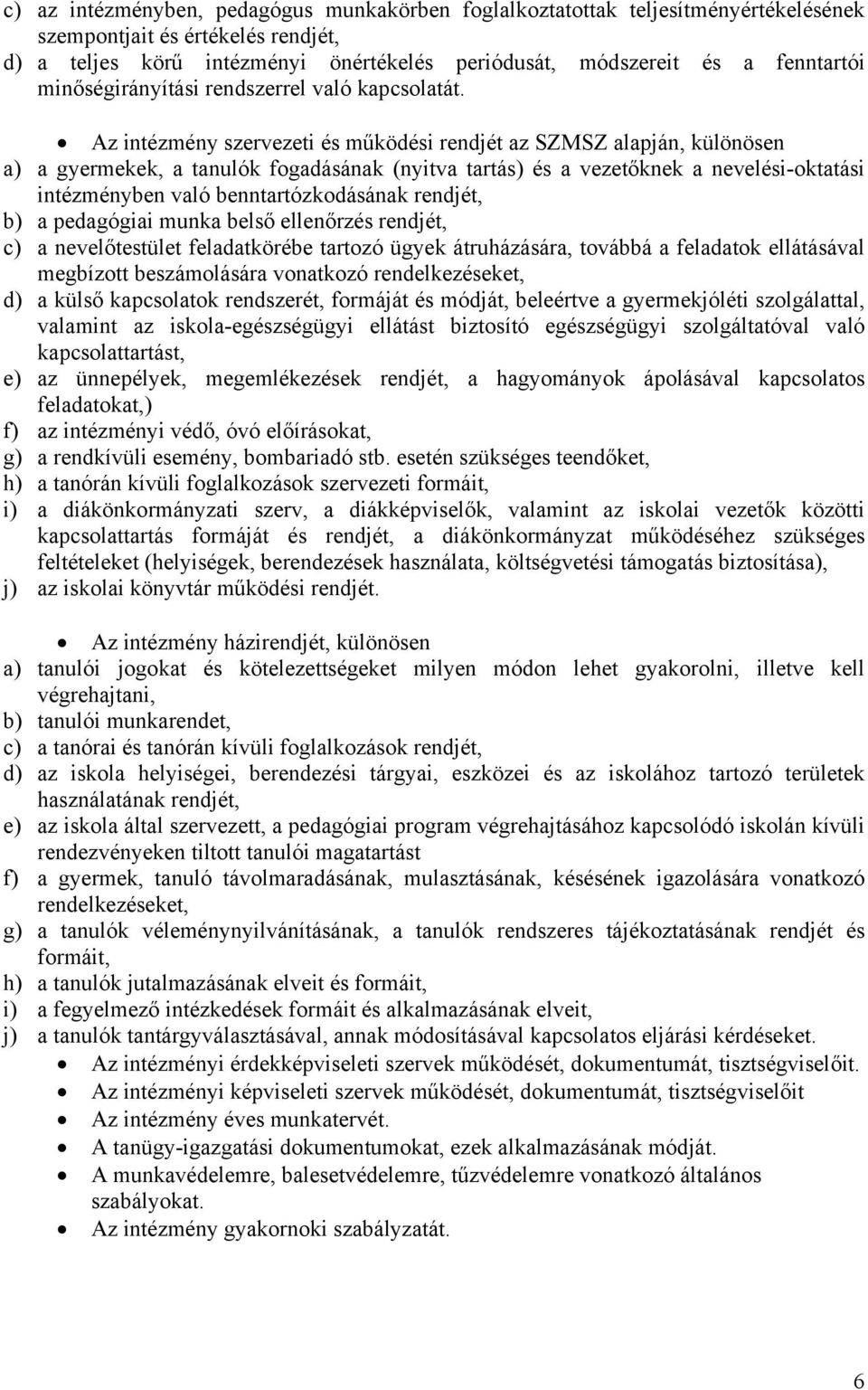 c) az intézményben, pedagógus munkakörben foglalkoztatottak teljesítményértékelésének szempontjait és értékelés rendjét,
d) a teljes körű intézményi önértékelés periódusát, módszereit és a fenntartói minőségirányítási rendszerrel való kapcsolatát.

• Az intézmény szervezeti és működési rendjét az SZMSZ alapján, különösen
a) a gyermekek, a tanulók fogadásának (nyitva tartás) és a vezetőknek a nevelési-oktatási intézményben való benntartózkodásának rendjét,
b) a pedagógiai munka belső ellenőrzés rendjét,
c) a nevelőtestület feladatkörébe tartozó ügyek átruházására, továbbá a feladatok ellátásával megbízott beszámolására vonatkozó rendelkezéseket,
d) a külső kapcsolatok rendszerét, formáját és módját, beleértve a gyermekjóléti szolgálattal, valamint az iskola-egészségügyi ellátást biztosító egészségügyi szolgáltatóval való kapcsolattartást,
e) az ünnepélyek, megemlékezések rendjét, a hagyományok ápolásával kapcsolatos feladatokat,)
f) az intézményi védő, óvó előírásokat,
g) a rendkívüli esemény, bombariadó stb. esetén szükséges teendőket,
h) a tanórán kívüli foglalkozások szervezeti formáit,
i) a diákönkormányzati szerv, a diákképviselők, valamint az iskolai vezetők közötti kapcsolattartás formáját és rendjét, a diákönkormányzat működéséhez szükséges feltételeket (helyiségek, berendezések használata, költségvetési támogatás biztosítása),
j) az iskolai könyvtár működési rendjét.

• Az intézmény házirendjét, különösen
a) tanulói jogokat és kötelezettségeket milyen módon lehet gyakorolni, illetve kell végrehajtani,
b) tanulói munkarendet,
c) a tanórai és tanórán kívüli foglalkozások rendjét,
d) az iskola helyiségei, berendezési tárgyai, eszközei és az iskolához tartozó területek használatának rendjét,
e) az iskola által szervezett, a pedagógiai program végrehajtásához kapcsolódó iskolán kívüli rendezvényeken tiltott tanulói magatartást
f) a gyermek, tanuló távolmaradásának, mulasztásának, késésének igazolására vonatkozó rendelkezéseket,
g) a tanulók véleménynyilvánításának, a tanulók rendszeres tájékoztatásának rendjét és formáit,
h) a tanulók jutalmazásának elveit és formáit,
i) a fegyelmező intézkedések formáit és alkalmazásának elveit,
j) a tanulók tantárgyválasztásával, annak módosításával kapcsolatos eljárási kérdéseket.
• Az intézményi érdekképviseleti szervek működését, dokumentumát, tisztségviselőit.
• Az intézményi képviseleti szervek működését, dokumentumát, tisztségviselőit
• Az intézmény éves munkatervét.
• A tanügy-igazgatási dokumentumokat, ezek alkalmazásának módját.
• A munkavédelemre, balesetvédelemre, tűzvédelemre vonatkozó általános szabályokat.
• Az intézmény gyakornoki szabályzatát.

6